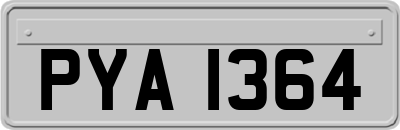 PYA 1364